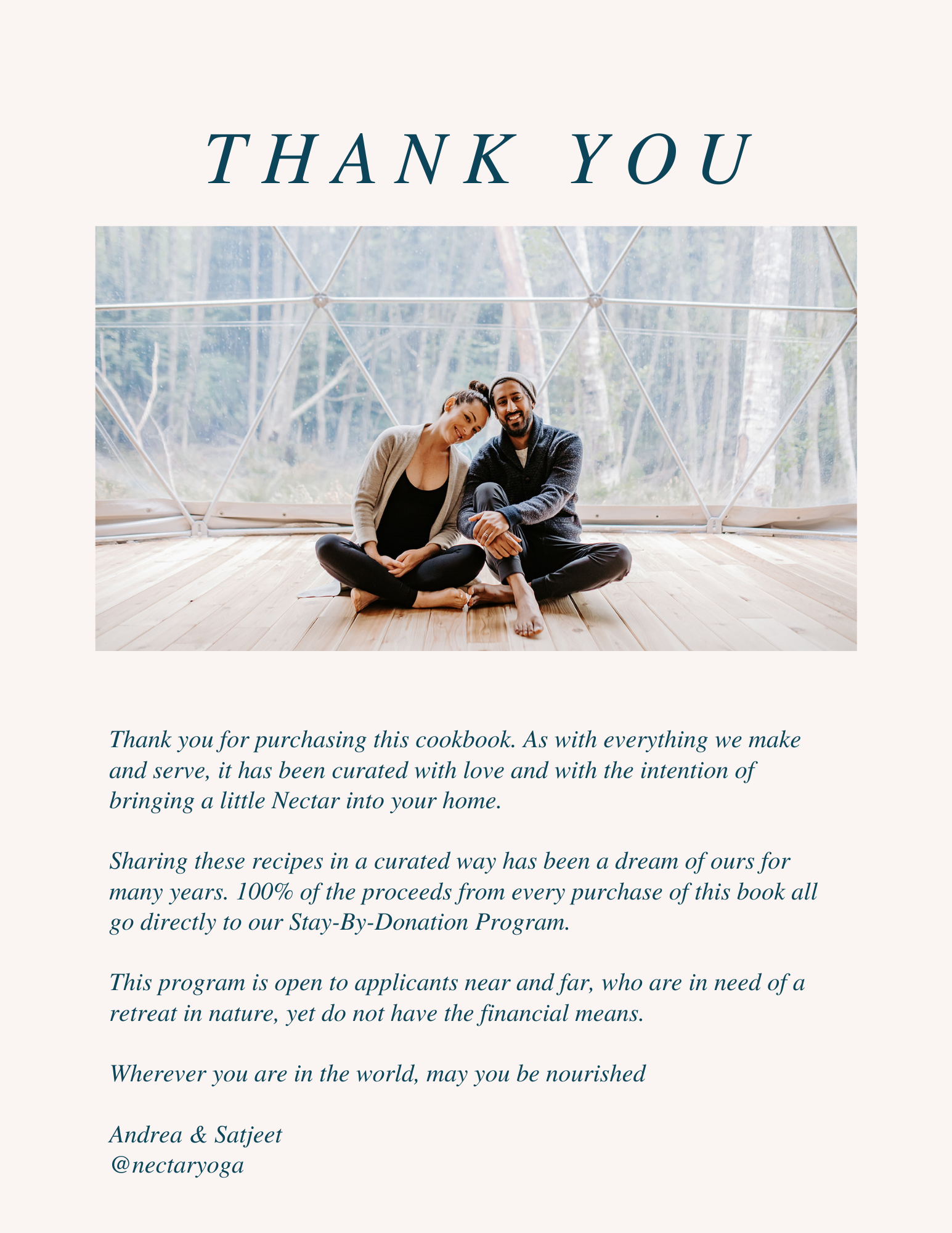 THANK YOU

Thank you for purchasing this cookbook. As with everything we make and serve, it has been curated with love and with the intention of bringing a little Nectar into your home.

Sharing these recipes in a curated way has been a dream of ours for many years. 100% of the proceeds from every purchase of this book all go directly to our Stay-By-Donation Program.

This program is open to applicants near and far, who are in need of a retreat in nature, yet do not have the financial means.

Wherever you are in the world, may you be nourished

Andrea & Satjeet
@nectaryoga